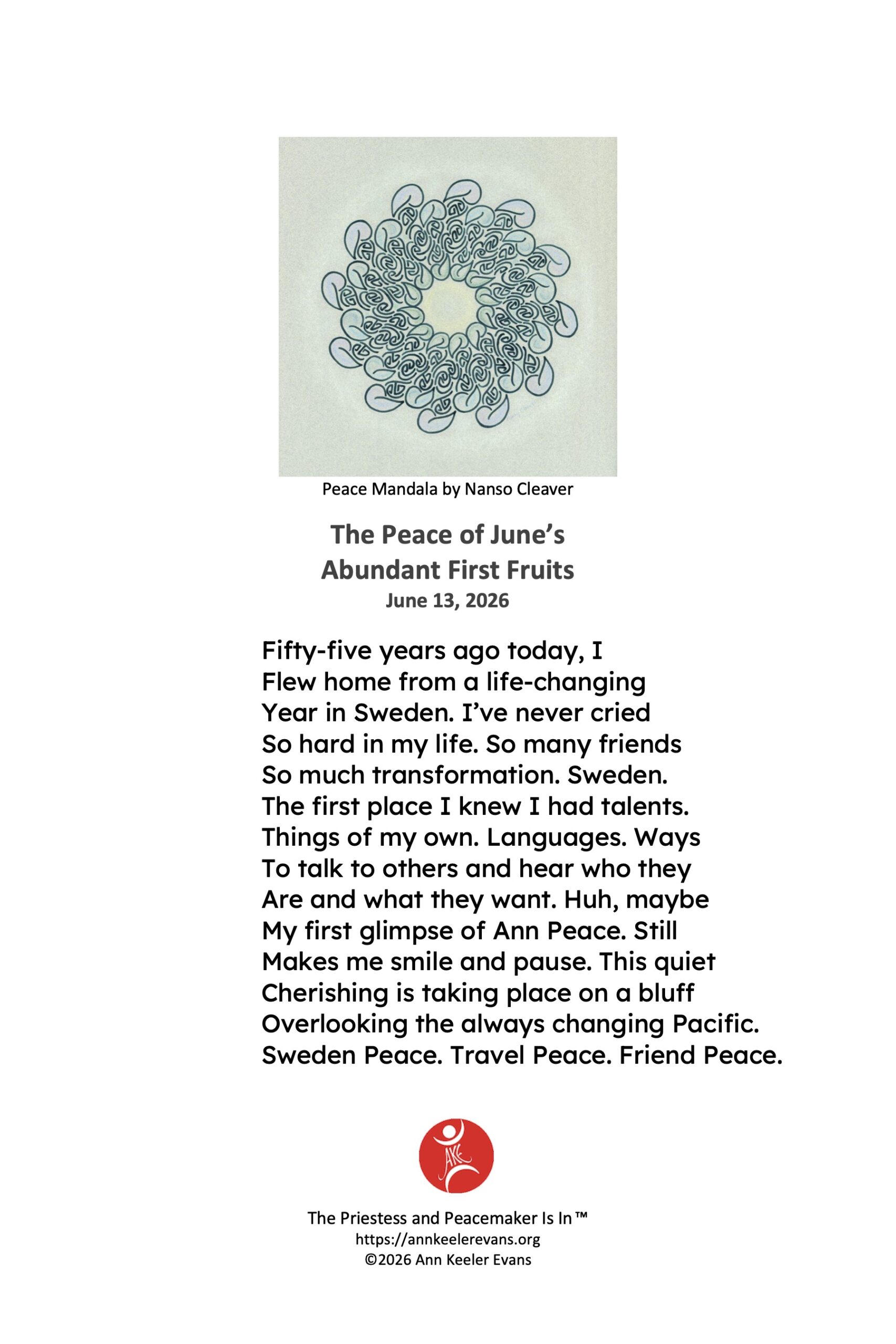 Peace Mandala by Nanso Cleaver

The Peace of June's
Abundant First Fruits
June 13, 2026

Fifty-five years ago today, I
Flew home from a life-changing
Year in Sweden. I've never cried
So hard in my life. So many friends
So much transformation. Sweden.
The first place I knew I had talents.
Things of my own. Languages. Ways
To talk to others and hear who they
Are and what they want. Huh, maybe
My first glimpse of Ann Peace. Still
Makes me smile and pause. This quiet
Cherishing is taking place on a bluff
Overlooking the always changing Pacific.
Sweden Peace. Travel Peace. Friend Peace.

AKE

The Priestess and Peacemaker Is In™
https://annkeelerevans.org
©2026 Ann Keeler Evans